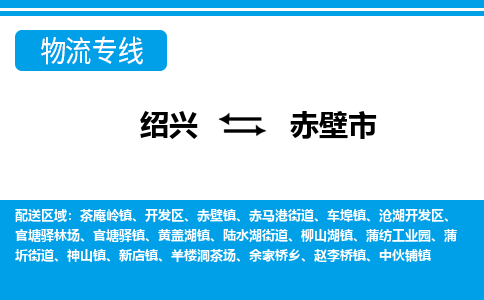 物流专线

绍兴 赤壁市

配送区域：茶庵岭镇、开发区、赤壁镇、赤马港街道、车埠镇、沧湖开发区、官塘驿林场、官塘驿镇、黄盖湖镇、陆水湖街道、柳山湖镇、蒲纺工业园、蒲圻街道、神山镇、新店镇、羊楼洞茶场、余家桥乡、赵李桥镇、中伙铺镇